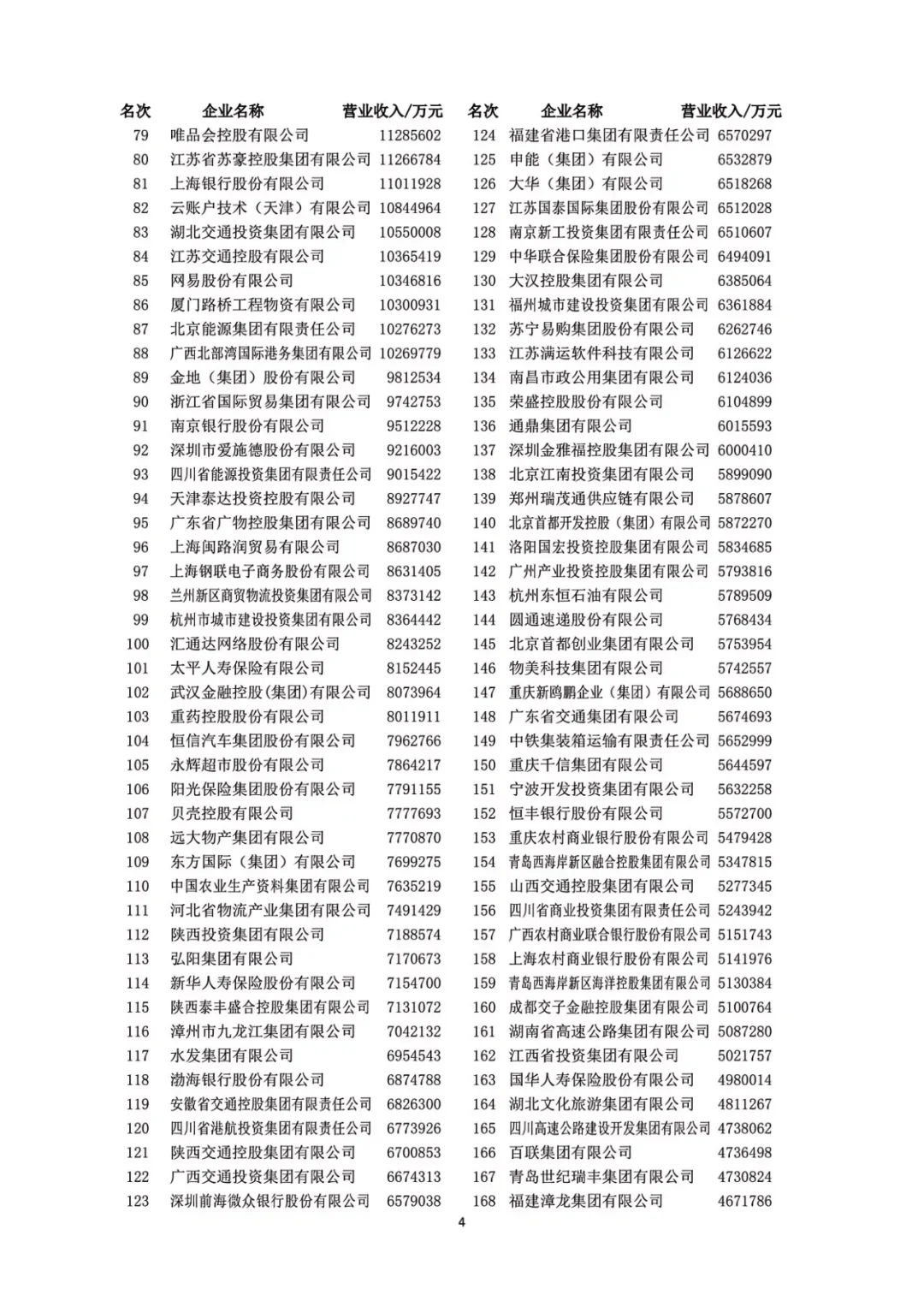 | 名次 | 企业名称 | 营业收入/万元 |
|---|---|---|
| 79 | 唯品会控股有限公司 | 11285602 |
| 80 | 江苏省苏豪控股集团有限公司 | 11266784 |
| 81 | 上海银行股份有限公司 | 11011928 |
| 82 | 云账户技术（天津）有限公司 | 10844964 |
| 83 | 湖北交通投资集团有限公司 | 10550008 |
| 84 | 江苏交通控股有限公司 | 10365419 |
| 85 | 网易股份有限公司 | 10346816 |
| 86 | 厦门路桥工程物资有限公司 | 10300931 |
| 87 | 北京能源集团有限责任公司 | 10276273 |
| 88 | 广西北部湾国际港务集团有限公司 | 10269779 |
| 89 | 金地（集团）股份有限公司 | 9812534 |
| 90 | 浙江省国际贸易集团有限公司 | 9742753 |
| 91 | 南京银行股份有限公司 | 9512228 |
| 92 | 深圳市爱施德股份有限公司 | 9216003 |
| 93 | 四川省能源投资集团有限责任公司 | 9015422 |
| 94 | 天津泰达投资控股有限公司 | 8927747 |
| 95 | 广东省广物控股集团有限公司 | 8689740 |
| 96 | 上海闽路润贸易有限公司 | 8687030 |
| 97 | 上海钢联电子商务股份有限公司 | 8631405 |
| 98 | 兰州新区商贸物流投资集团有限公司 | 8373142 |
| 99 | 杭州市城市建设投资集团有限公司 | 8364442 |
| 100 | 汇通达网络股份有限公司 | 8243252 |
| 101 | 太平人寿保险有限公司 | 8152445 |
| 102 | 武汉金融控股(集团)有限公司 | 8073964 |
| 103 | 重药控股股份有限公司 | 8011911 |
| 104 | 恒信汽车集团股份有限公司 | 7962766 |
| 105 | 永辉超市股份有限公司 | 7864217 |
| 106 | 阳光保险集团股份有限公司 | 7791155 |
| 107 | 贝壳控股有限公司 | 7777693 |
| 108 | 远大物产集团有限公司 | 7770870 |
| 109 | 东方国际（集团）有限公司 | 7699275 |
| 110 | 中国农业生产资料集团有限公司 | 7635219 |
| 111 | 河北省物流产业集团有限公司 | 7491429 |
| 112 | 陕西投资集团有限公司 | 7188574 |
| 113 | 弘阳集团有限公司 | 7170673 |
| 114 | 新华人寿保险股份有限公司 | 7154700 |
| 115 | 陕西泰丰盛合控股集团有限公司 | 7131072 |
| 116 | 漳州市九龙江集团有限公司 | 7042132 |
| 117 | 水发集团有限公司 | 6954543 |
| 118 | 渤海银行股份有限公司 | 6874788 |
| 119 | 安徽省交通控股集团有限责任公司 | 6826300 |
| 120 | 四川省港航投资集团有限责任公司 | 6773926 |
| 121 | 陕西交通控股集团有限公司 | 6700853 |
| 122 | 广西交通投资集团有限公司 | 6674313 |
| 123 | 深圳前海微众银行股份有限公司 | 6579038 |

| 名次 | 企业名称 | 营业收入/万元 |
|---|---|---|
| 124 | 福建省港口集团有限责任公司 | 6570297 |
| 125 | 申能（集团）有限公司 | 6532879 |
| 126 | 大华（集团）有限公司 | 6518268 |
| 127 | 江苏国泰国际集团股份有限公司 | 6512028 |
| 128 | 南京新工投资集团有限责任公司 | 6510607 |
| 129 | 中华联合保险集团股份有限公司 | 6494091 |
| 130 | 大汉控股集团有限公司 | 6385064 |
| 131 | 福州城市建设投资集团有限公司 | 6361884 |
| 132 | 苏宁易购集团股份有限公司 | 6262746 |
| 133 | 江苏满运软件科技有限公司 | 6126622 |
| 134 | 南昌市政公用集团有限公司 | 6124036 |
| 135 | 荣盛控股股份有限公司 | 6104899 |
| 136 | 通鼎集团有限公司 | 6015593 |
| 137 | 深圳金雅福控股集团有限公司 | 6000410 |
| 138 | 北京江南投资集团有限公司 | 5899090 |
| 139 | 郑州瑞茂通供应链有限公司 | 5878607 |
| 140 | 北京首都开发控股（集团）有限公司 | 5872270 |
| 141 | 洛阳国宏投资控股集团有限公司 | 5834685 |
| 142 | 广州产业投资控股集团有限公司 | 5793816 |
| 143 | 杭州东恒石油有限公司 | 5789509 |
| 144 | 圆通速递股份有限公司 | 5768434 |
| 145 | 北京首都创业集团有限公司 | 5753954 |
| 146 | 物美科技集团有限公司 | 5742557 |
| 147 | 重庆新鸥鹏企业（集团）有限公司 | 5688650 |
| 148 | 广东省交通集团有限公司 | 5674693 |
| 149 | 中铁集装箱运输有限责任公司 | 5652999 |
| 150 | 重庆千信集团有限公司 | 5644597 |
| 151 | 宁波开发投资集团有限公司 | 5632258 |
| 152 | 恒丰银行股份有限公司 | 5572700 |
| 153 | 重庆农村商业银行股份有限公司 | 5479428 |
| 154 | 青岛西海岸新区融合控股集团有限公司 | 5347815 |
| 155 | 山西交通控股集团有限公司 | 5277345 |
| 156 | 四川省商业投资集团有限责任公司 | 5243942 |
| 157 | 广西农村商业联合银行股份有限公司 | 5151743 |
| 158 | 上海农村商业银行股份有限公司 | 5141976 |
| 159 | 青岛西海岸新区海洋控股集团有限公司 | 5130384 |
| 160 | 成都交子金融控股集团有限公司 | 5100764 |
| 161 | 湖南省高速公路集团有限公司 | 5087280 |
| 162 | 江西省投资集团有限公司 | 5021757 |
| 163 | 国华人寿保险股份有限公司 | 4980014 |
| 164 | 湖北文化旅游集团有限公司 | 4811267 |
| 165 | 四川高速公路建设开发集团有限公司 | 4738062 |
| 166 | 百联集团有限公司 | 4736498 |
| 167 | 青岛世纪瑞丰集团有限公司 | 4730824 |
| 168 | 福建漳龙集团有限公司 | 4671786 |

4